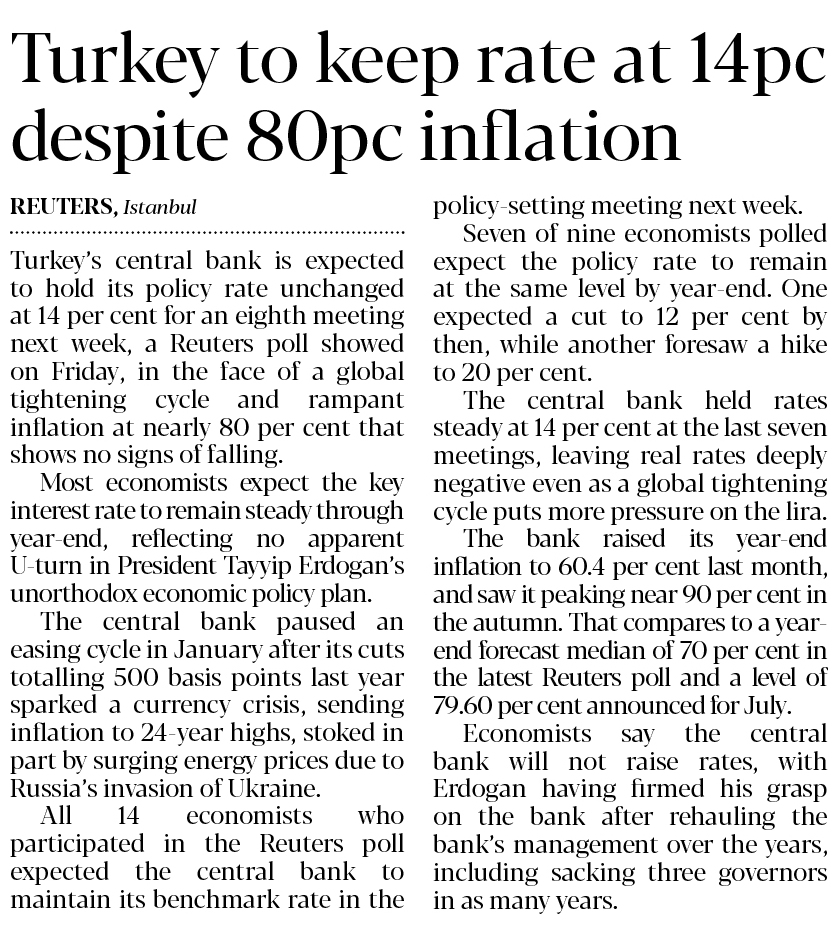 Turkey to keep rate at 14pc despite 80pc inflation

REUTERS, Istanbul

Turkey's central bank is expected to hold its policy rate unchanged at 14 per cent for an eighth meeting next week, a Reuters poll showed on Friday, in the face of a global tightening cycle and rampant inflation at nearly 80 per cent that shows no signs of falling.

Most economists expect the key interest rate to remain steady through year-end, reflecting no apparent U-turn in President Tayyip Erdogan's unorthodox economic policy plan.

The central bank paused an easing cycle in January after its cuts totalling 500 basis points last year sparked a currency crisis, sending inflation to 24-year highs, stoked in part by surging energy prices due to Russia's invasion of Ukraine.

All 14 economists who participated in the Reuters poll expected the central bank to maintain its benchmark rate in the policy-setting meeting next week.

Seven of nine economists polled expect the policy rate to remain at the same level by year-end. One expected a cut to 12 per cent by then, while another foresaw a hike to 20 per cent.

The central bank held rates steady at 14 per cent at the last seven meetings, leaving real rates deeply negative even as a global tightening cycle puts more pressure on the lira.

The bank raised its year-end inflation to 60.4 per cent last month, and saw it peaking near 90 per cent in the autumn. That compares to a year-end forecast median of 70 per cent in the latest Reuters poll and a level of 79.60 per cent announced for July.

Economists say the central bank will not raise rates, with Erdogan having firmed his grasp on the bank after rehauling the bank's management over the years, including sacking three governors in as many years.